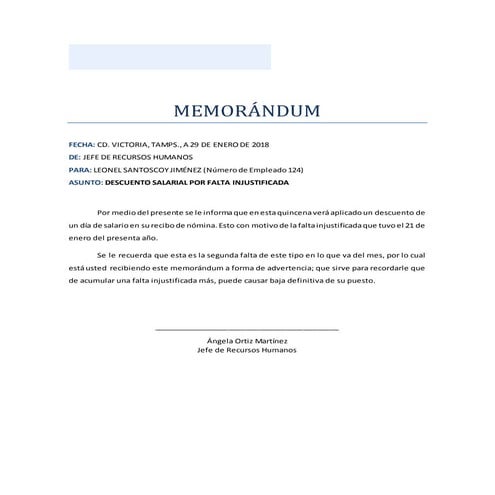 MEMORÁNDUM

FECHA: CD. VICTORIA, TAMPS., A 29 DE ENERO DE 2018
DE: JEFE DE RECURSOS HUMANOS
PARA: LEONEL SANTOSCOY JIMÉNEZ (Número de Empleado 124)
ASUNTO: DESCUENTO SALARIAL POR FALTA INJUSTIFICADA

Por medio del presente se le informa que en esta quincena verá aplicado un descuento de un día de salario en su recibo de nómina. Esto con motivo de la falta injustificada que tuvo el 21 de enero del presenta año.

Se le recuerda que esta es la segunda falta de este tipo en lo que va del mes, por lo cual está usted recibiendo este memorándum a forma de advertencia; que sirve para recordarle que de acumular una falta injustificada más, puede causar baja definitiva de su puesto.

Ángela Ortiz Martínez
Jefe de Recursos Humanos